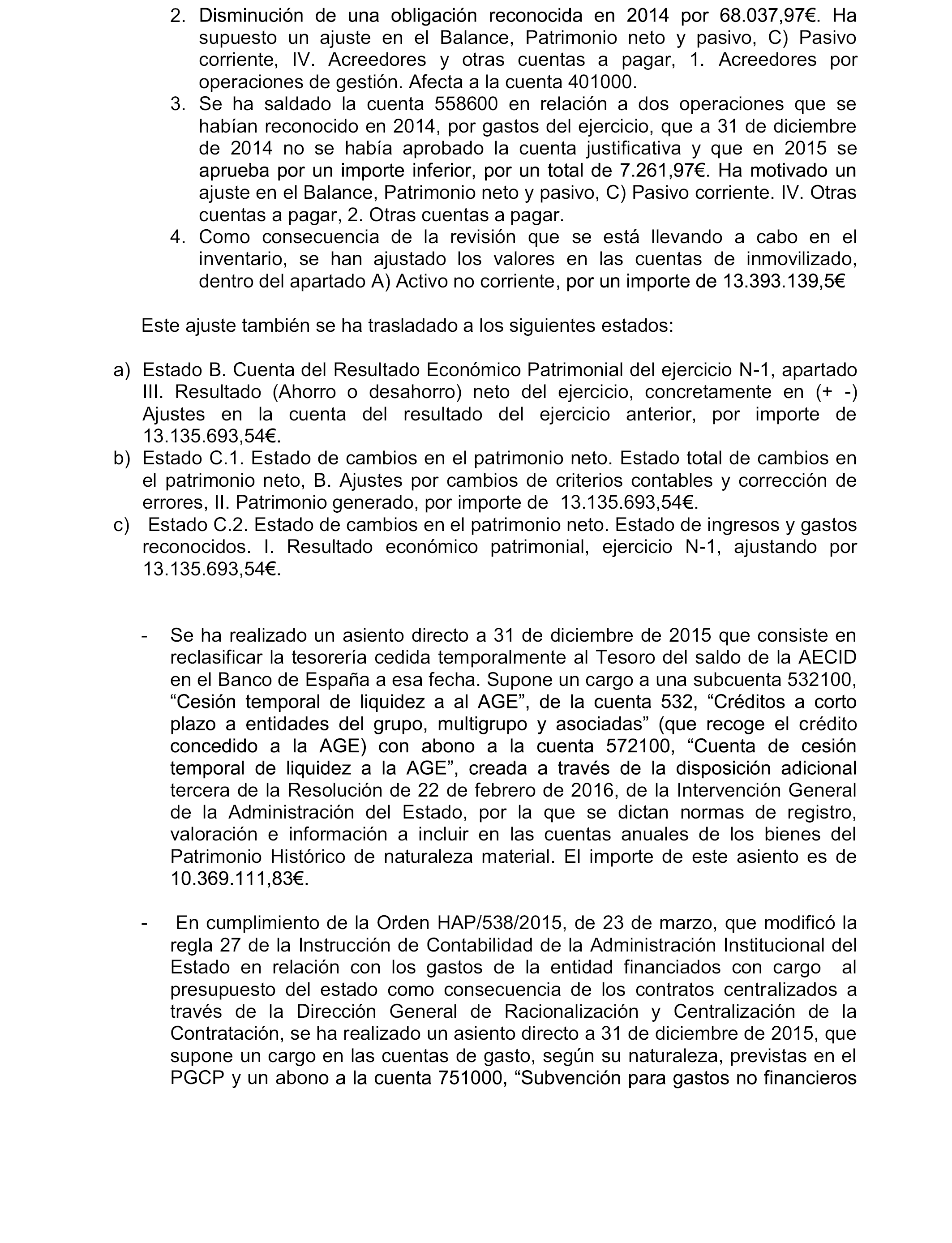 2. Disminución de una obligación reconocida en 2014 por 68.037,97€. Ha supuesto un ajuste en el Balance, Patrimonio neto y pasivo, C) Pasivo corriente, IV. Acreedores y otras cuentas a pagar, 1. Acreedores por operaciones de gestión. Afecta a la cuenta 401000.
3. Se ha saldado la cuenta 558600 en relación a dos operaciones que se habían reconocido en 2014, por gastos del ejercicio, que a 31 de diciembre de 2014 no se había aprobado la cuenta justificativa y que en 2015 se aprueba por un importe inferior, por un total de 7.261,97€. Ha motivado un ajuste en el Balance, Patrimonio neto y pasivo, C) Pasivo corriente. IV. Otras cuentas a pagar, 2. Otras cuentas a pagar.
4. Como consecuencia de la revisión que se está llevando a cabo en el inventario, se han ajustado los valores en las cuentas de inmovilizado, dentro del apartado A) Activo no corriente, por un importe de 13.393.139,5€

Este ajuste también se ha trasladado a los siguientes estados:

a) Estado B. Cuenta del Resultado Económico Patrimonial del ejercicio N-1, apartado III. Resultado (Ahorro o desahorro) neto del ejercicio, concretamente en (+ -) Ajustes en la cuenta del resultado del ejercicio anterior, por importe de 13.135.693,54€.
b) Estado C.1. Estado de cambios en el patrimonio neto. Estado total de cambios en el patrimonio neto, B. Ajustes por cambios de criterios contables y corrección de errores, II. Patrimonio generado, por importe de 13.135.693,54€.
c) Estado C.2. Estado de cambios en el patrimonio neto. Estado de ingresos y gastos reconocidos. I. Resultado económico patrimonial, ejercicio N-1, ajustando por 13.135.693,54€.

- Se ha realizado un asiento directo a 31 de diciembre de 2015 que consiste en reclasificar la tesorería cedida temporalmente al Tesoro del saldo de la AECID en el Banco de España a esa fecha. Supone un cargo a una subcuenta 532100, “Cesión temporal de liquidez a al AGE”, de la cuenta 532, “Créditos a corto plazo a entidades del grupo, multigrupo y asociadas” (que recoge el crédito concedido a la AGE) con abono a la cuenta 572100, “Cuenta de cesión temporal de liquidez a la AGE”, creada a través de la disposición adicional tercera de la Resolución de 22 de febrero de 2016, de la Intervención General de la Administración del Estado, por la que se dictan normas de registro, valoración e información a incluir en las cuentas anuales de los bienes del Patrimonio Histórico de naturaleza material. El importe de este asiento es de 10.369.111,83€.

- En cumplimiento de la Orden HAP/538/2015, de 23 de marzo, que modificó la regla 27 de la Instrucción de Contabilidad de la Administración Institucional del Estado en relación con los gastos de la entidad financiados con cargo al presupuesto del estado como consecuencia de los contratos centralizados a través de la Dirección General de Racionalización y Centralización de la Contratación, se ha realizado un asiento directo a 31 de diciembre de 2015, que supone un cargo en las cuentas de gasto, según su naturaleza, previstas en el PGCP y un abono a la cuenta 751000, “Subvención para gastos no financieros